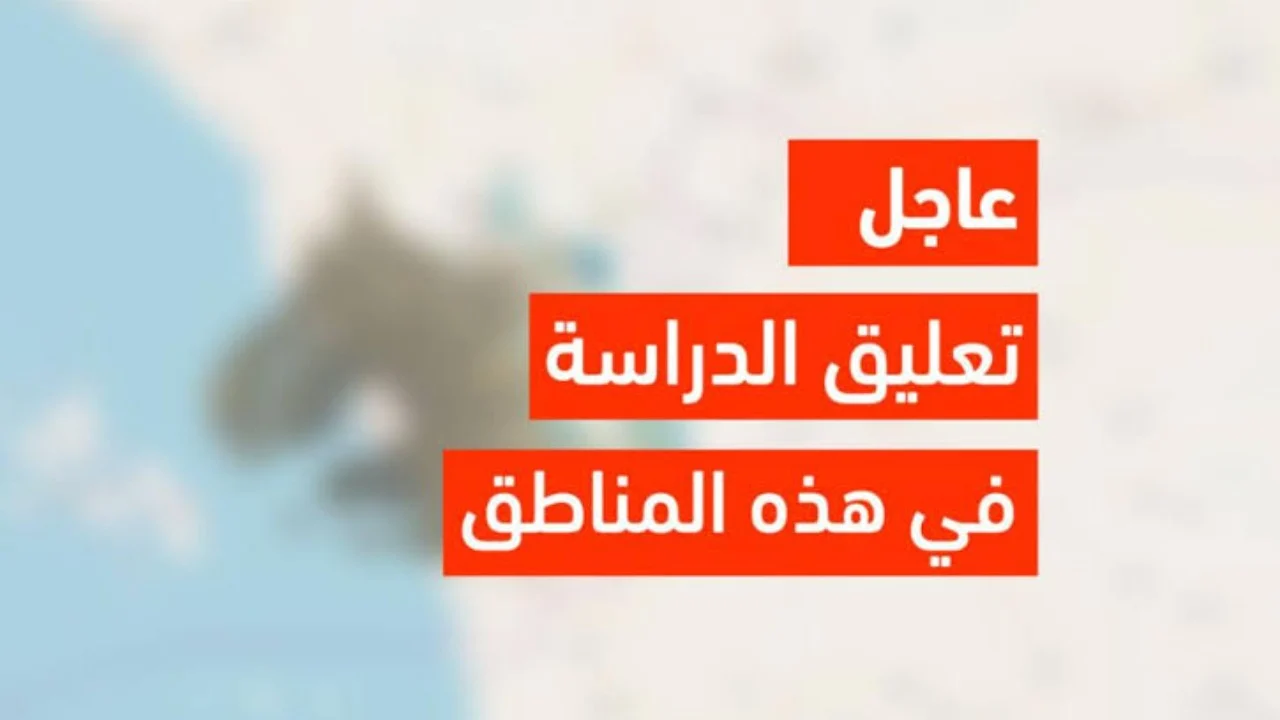 عاجل

تعليق الدراسة

في هذه المناطق